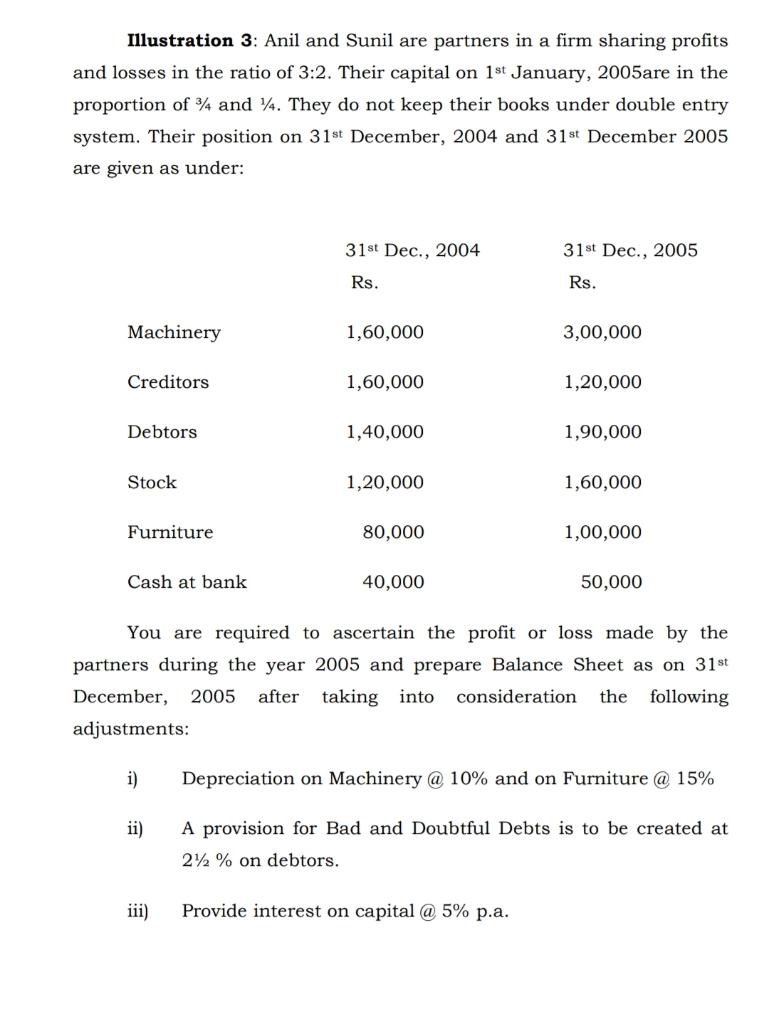 **Illustration 3**: Anil and Sunil are partners in a firm sharing profits and losses in the ratio of 3:2. Their capital on 1st January, 2005are in the proportion of ¾ and ¼. They do not keep their books under double entry system. Their position on 31st December, 2004 and 31st December 2005 are given as under:

| | 31st Dec., 2004 Rs. | 31st Dec., 2005 Rs. |
|---|---|---|
| Machinery | 1,60,000 | 3,00,000 |
| Creditors | 1,60,000 | 1,20,000 |
| Debtors | 1,40,000 | 1,90,000 |
| Stock | 1,20,000 | 1,60,000 |
| Furniture | 80,000 | 1,00,000 |
| Cash at bank | 40,000 | 50,000 |

You are required to ascertain the profit or loss made by the partners during the year 2005 and prepare Balance Sheet as on 31st December, 2005 after taking into consideration the following adjustments:

i) Depreciation on Machinery @ 10% and on Furniture @ 15%

ii) A provision for Bad and Doubtful Debts is to be created at 2½ % on debtors.

iii) Provide interest on capital @ 5% p.a.